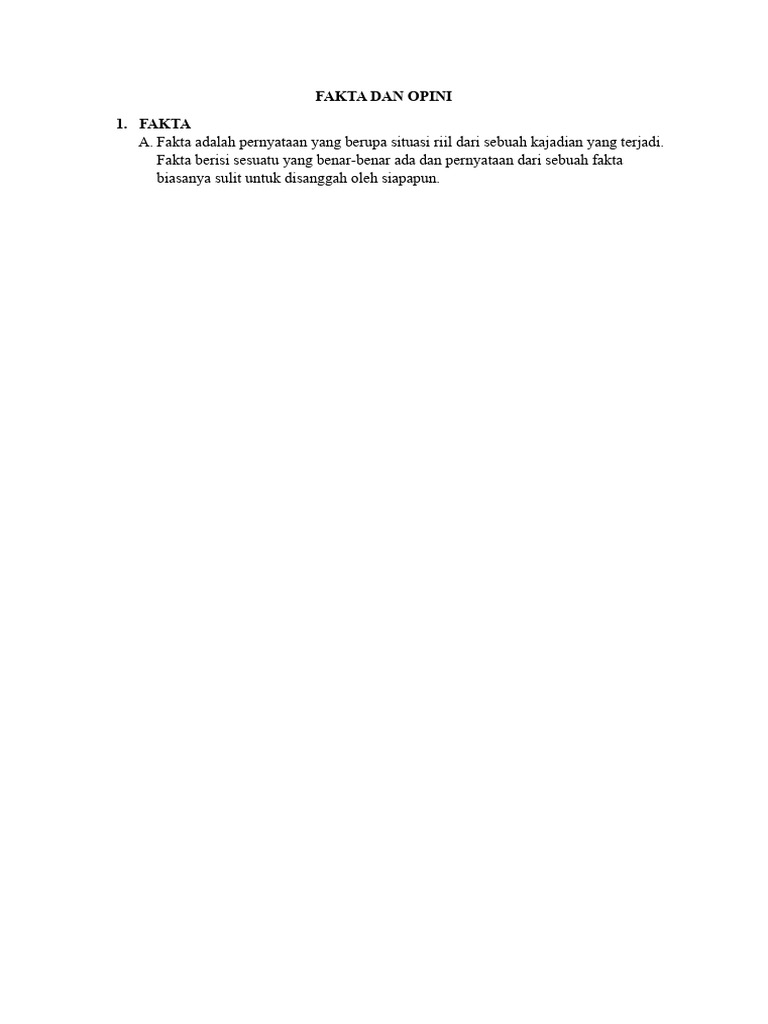 FAKTA DAN OPINI

1. FAKTA

A. Fakta adalah pernyataan yang berupa situasi riil dari sebuah kajadian yang terjadi. Fakta berisi sesuatu yang benar-benar ada dan pernyataan dari sebuah fakta biasanya sulit untuk disanggah oleh siapapun.